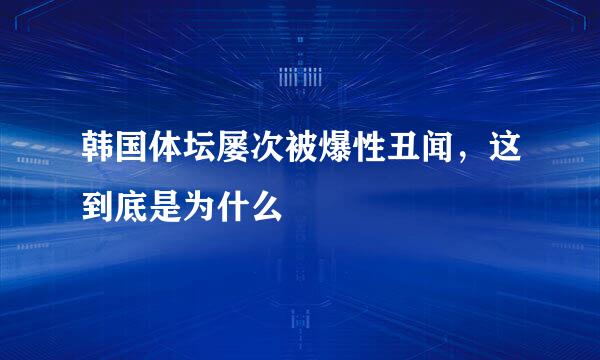 韩国体坛屡次被爆性丑闻，这到底是为什么